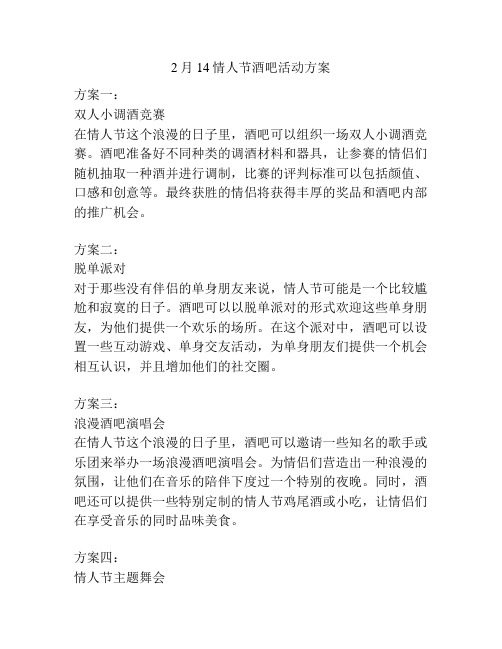 2 月 14 情人节酒吧活动方案

方案一：
双人小调酒竞赛
在情人节这个浪漫的日子里，酒吧可以组织一场双人小调酒竞赛。酒吧准备好不同种类的调酒材料和器具，让参赛的情侣们随机抽取一种酒并进行调制，比赛的评判标准可以包括颜值、口感和创意等。最终获胜的情侣将获得丰厚的奖品和酒吧内部的推广机会。

方案二：
脱单派对
对于那些没有伴侣的单身朋友来说，情人节可能是一个比较尴尬和寂寞的日子。酒吧可以以脱单派对的形式欢迎这些单身朋友，为他们提供一个欢乐的场所。在这个派对中，酒吧可以设置一些互动游戏、单身交友活动，为单身朋友们提供一个机会相互认识，并且增加他们的社交圈。

方案三：
浪漫酒吧演唱会
在情人节这个浪漫的日子里，酒吧可以邀请一些知名的歌手或乐团来举办一场浪漫酒吧演唱会。为情侣们营造出一种浪漫的氛围，让他们在音乐的陪伴下度过一个特别的夜晚。同时，酒吧还可以提供一些特别定制的情人节鸡尾酒或小吃，让情侣们在享受音乐的同时品味美食。

方案四：
情人节主题舞会